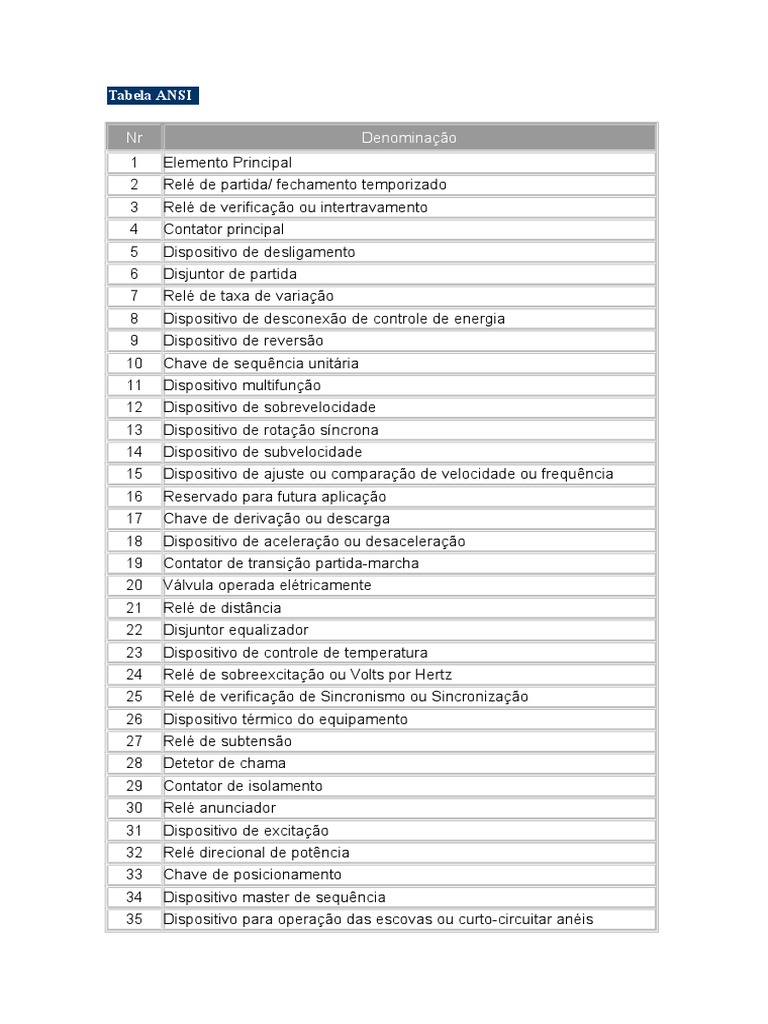 Tabela ANSI

| Nr | Denominação |
|---|---|
| 1 | Elemento Principal |
| 2 | Relé de partida/ fechamento temporizado |
| 3 | Relé de verificação ou intertravamento |
| 4 | Contator principal |
| 5 | Dispositivo de desligamento |
| 6 | Disjuntor de partida |
| 7 | Relé de taxa de variação |
| 8 | Dispositivo de desconexão de controle de energia |
| 9 | Dispositivo de reversão |
| 10 | Chave de sequência unitária |
| 11 | Dispositivo multifunção |
| 12 | Dispositivo de sobrevelocidade |
| 13 | Dispositivo de rotação síncrona |
| 14 | Dispositivo de subvelocidade |
| 15 | Dispositivo de ajuste ou comparação de velocidade ou frequência |
| 16 | Reservado para futura aplicação |
| 17 | Chave de derivação ou descarga |
| 18 | Dispositivo de aceleração ou desaceleração |
| 19 | Contator de transição partida-marcha |
| 20 | Válvula operada elétricamente |
| 21 | Relé de distância |
| 22 | Disjuntor equalizador |
| 23 | Dispositivo de controle de temperatura |
| 24 | Relé de sobreexcitação ou Volts por Hertz |
| 25 | Relé de verificação de Sincronismo ou Sincronização |
| 26 | Dispositivo térmico do equipamento |
| 27 | Relé de subtensão |
| 28 | Detetor de chama |
| 29 | Contator de isolamento |
| 30 | Relé anunciador |
| 31 | Dispositivo de excitação |
| 32 | Relé direcional de potência |
| 33 | Chave de posicionamento |
| 34 | Dispositivo master de sequência |
| 35 | Dispositivo para operação das escovas ou curto-circuitar anéis |